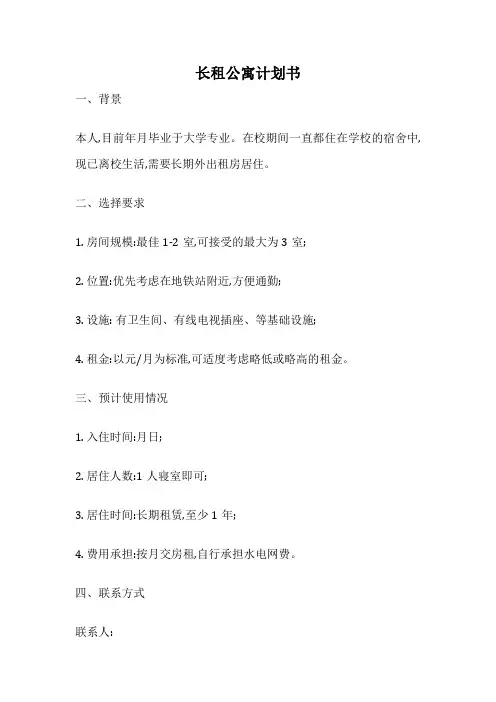 长租公寓计划书

一、背景

本人,目前年月毕业于大学专业。在校期间一直都住在学校的宿舍中,现已离校生活,需要长期外出租房居住。

二、选择要求

1. 房间规模:最佳 1-2 室,可接受的最大为 3 室;

2. 位置:优先考虑在地铁站附近,方便通勤;

3. 设施: 有卫生间、有线电视插座、等基础设施;

4. 租金:以元/月为标准,可适度考虑略低或略高的租金。

三、预计使用情况

1. 入住时间:月日;

2. 居住人数:1 人寝室即可;

3. 居住时间:长期租赁,至少 1 年;

4. 费用承担:按月交房租,自行承担水电网费。

四、联系方式

联系人: